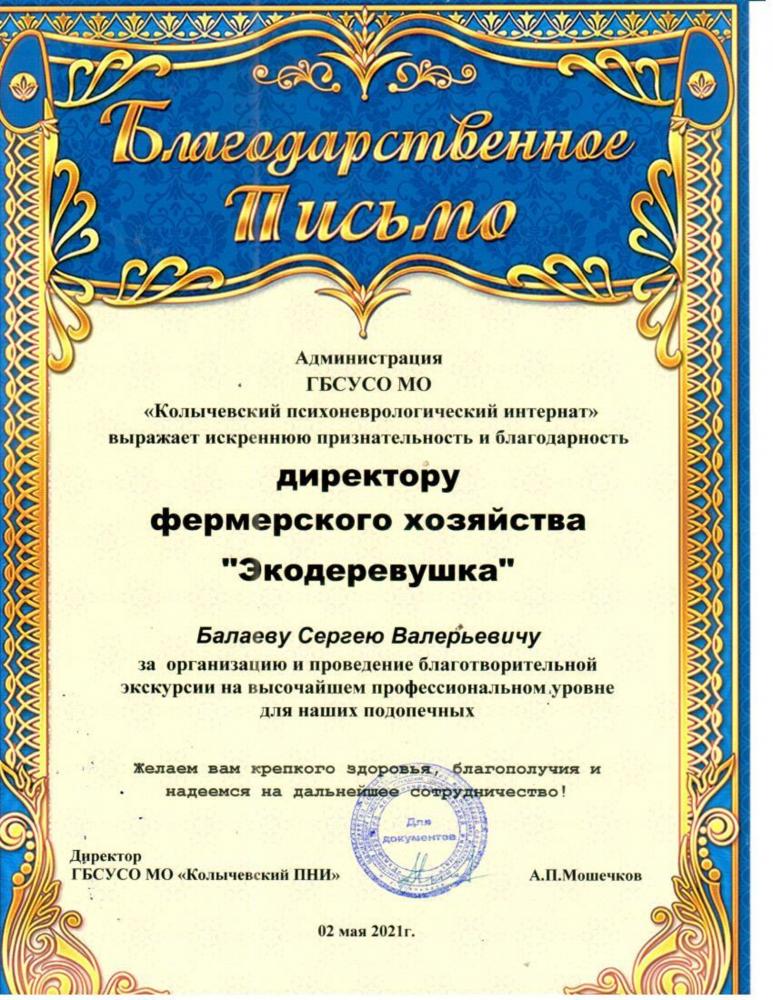 Благодарственное Письмо

Администрация
ГБСУСО МО
«Колычевский психоневрологический интернат»
выражает искреннюю признательность и благодарность

директору
фермерского хозяйства
"Экодеревушка"

Балаеву Сергею Валерьевичу
за организацию и проведение благотворительной экскурсии на высочайшем профессиональном уровне для наших подопечных

Желаем вам крепкого здоровья, благополучия и надеемся на дальнейшее сотрудничество!

Для документов

Директор
ГБСУСО МО «Колычевский ПНИ» А.П.Мошечков

02 мая 2021г.